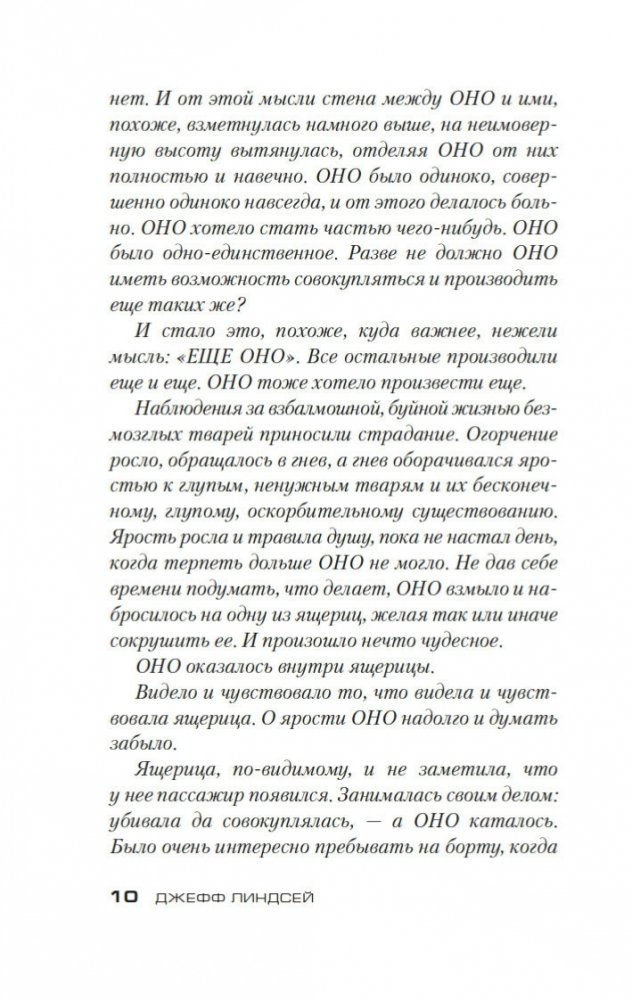 нет. И от этой мысли стена между ОНО и ими, похоже, взметнулась намного выше, на неимоверную высоту вытянулась, отделяя ОНО от них полностью и навечно. ОНО было одиноко, совершенно одиноко навсегда, и от этого делалось больно. ОНО хотело стать частью чего-нибудь. ОНО было одно-единственное. Разве не должно ОНО иметь возможность совокупляться и производить еще таких же?

И стало это, похоже, куда важнее, нежели мысль: «ЕЩЕ ОНО». Все остальные производили еще и еще. ОНО тоже хотело произвести еще.

Наблюдения за взбалмошной, буйной жизнью безмозглых тварей приносили страдание. Огорчение росло, обращалось в гнев, а гнев оборачивался яростью к глупым, ненужным тварям и их бесконечному, глупому, оскорбительному существованию. Ярость росла и травила душу, пока не настал день, когда терпеть дольше ОНО не могло. Не дав себе времени подумать, что делает, ОНО взмыло и набросилось на одну из ящериц, желая так или иначе сокрушить ее. И произошло нечто чудесное.

ОНО оказалось внутри ящерицы.

Видело и чувствовало то, что видела и чувствовала ящерица. О ярости ОНО надолго и думать забыло.

Ящерица, по-видимому, и не заметила, что у нее пассажир появился. Занималась своим делом: убивала да совокуплялась, — а ОНО каталось. Было очень интересно пребывать на борту, когда

10 ДЖЕФФ ЛИНДСЕЙ